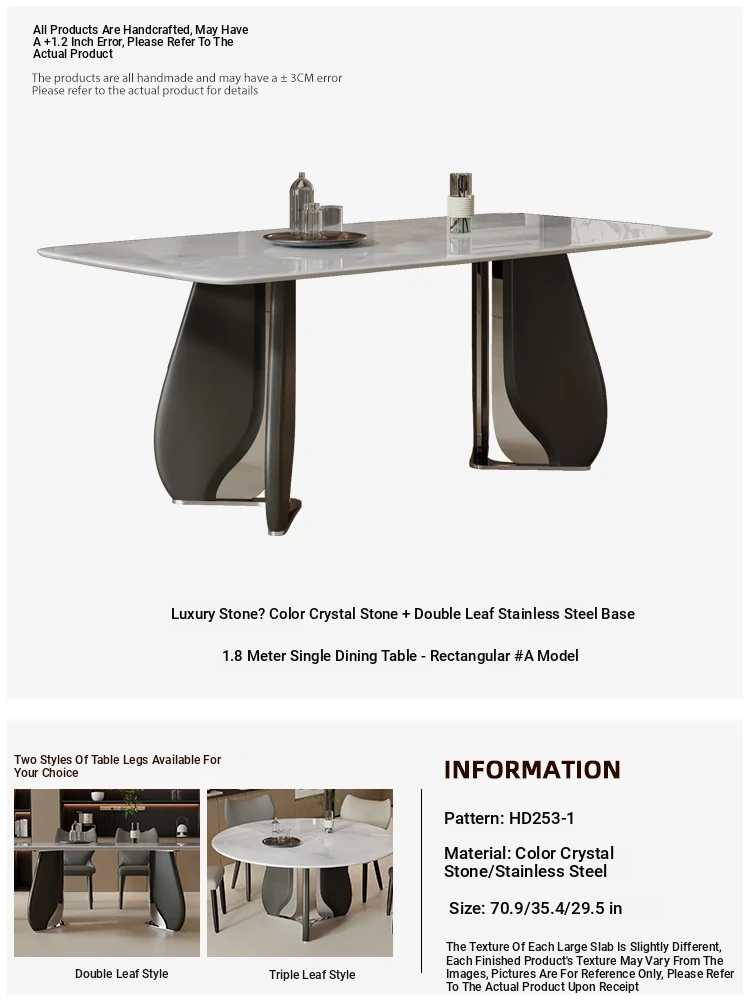 All Products Are Handcrafted, May Have A +1.2 Inch Error, Please Refer To The Actual Product

The products are all handmade and may have a ± 3CM error
Please refer to the actual product for details

Luxury Stone? Color Crystal Stone + Double Leaf Stainless Steel Base

1.8 Meter Single Dining Table - Rectangular #A Model

Two Styles Of Table Legs Available For Your Choice

Double Leaf Style

Triple Leaf Style

INFORMATION

Pattern: HD253-1

Material: Color Crystal Stone/Stainless Steel

Size: 70.9/35.4/29.5 in

The Texture Of Each Large Slab Is Slightly Different, Each Finished Product's Texture May Vary From The Images, Pictures Are For Reference Only, Please Refer To The Actual Product Upon Receipt